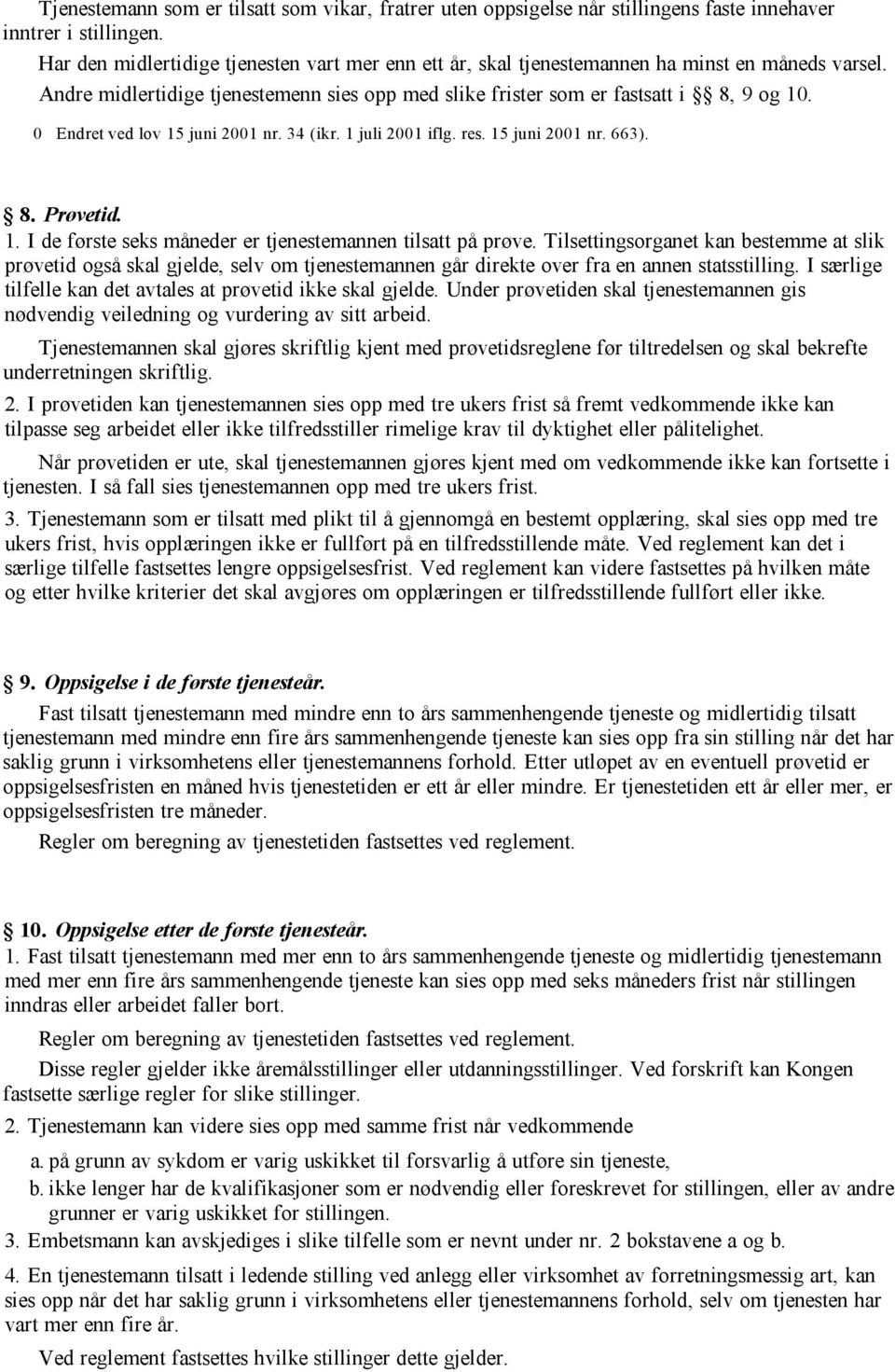 Tjenestemann som er tilsatt som vikar, fratrer uten oppsigelse når stillingens faste innehaver inntrer i stillingen.

Har den midlertidige tjenesten vart mer enn ett år, skal tjenestemannen ha minst en måneds varsel. Andre midlertidige tjenestemenn sies opp med slike frister som er fastsatt i § 8, 9 og 10.

0 Endret ved lov 15 juni 2001 nr. 34 (ikr. 1 juli 2001 iflg. res. 15 juni 2001 nr. 663).

§ 8. Prøvetid.

1. I de første seks måneder er tjenestemannen tilsatt på prøve. Tilsettingsorganet kan bestemme at slik prøvetid også skal gjelde, selv om tjenestemannen går direkte over fra en annen statsstilling. I særlige tilfelle kan det avtales at prøvetid ikke skal gjelde. Under prøvetiden skal tjenestemannen gis nødvendig veiledning og vurdering av sitt arbeid.

Tjenestemannen skal gjøres skriftlig kjent med prøvetidsreglene før tiltredelsen og skal bekrefte underretningen skriftlig.

2. I prøvetiden kan tjenestemannen sies opp med tre ukers frist så fremt vedkommende ikke kan tilpasse seg arbeidet eller ikke tilfredsstiller rimelige krav til dyktighet eller pålitelighet.

Når prøvetiden er ute, skal tjenestemannen gjøres kjent med om vedkommende ikke kan fortsette i tjenesten. I så fall sies tjenestemannen opp med tre ukers frist.

3. Tjenestemann som er tilsatt med plikt til å gjennomgå en bestemt opplæring, skal sies opp med tre ukers frist, hvis opplæringen ikke er fullført på en tilfredsstillende måte. Ved reglement kan det i særlige tilfelle fastsettes lengre oppsigelsesfrist. Ved reglement kan videre fastsettes på hvilken måte og etter hvilke kriterier det skal avgjøres om opplæringen er tilfredsstillende fullført eller ikke.

§ 9. Oppsigelse i de første tjenesteår.

Fast tilsatt tjenestemann med mindre enn to års sammenhengende tjeneste og midlertidig tilsatt tjenestemann med mindre enn fire års sammenhengende tjeneste kan sies opp fra sin stilling når det har saklig grunn i virksomhetens eller tjenestemannens forhold. Etter utløpet av en eventuell prøvetid er oppsigelsesfristen en måned hvis tjenestetiden er ett år eller mindre. Er tjenestetiden ett år eller mer, er oppsigelsesfristen tre måneder.

Regler om beregning av tjenestetiden fastsettes ved reglement.

§ 10. Oppsigelse etter de første tjenesteår.

1. Fast tilsatt tjenestemann med mer enn to års sammenhengende tjeneste og midlertidig tjenestemann med mer enn fire års sammenhengende tjeneste kan sies opp med seks måneders frist når stillingen inndras eller arbeidet faller bort.

Regler om beregning av tjenestetiden fastsettes ved reglement.

Disse regler gjelder ikke åremålsstillinger eller utdanningsstillinger. Ved forskrift kan Kongen fastsette særlige regler for slike stillinger.

2. Tjenestemann kan videre sies opp med samme frist når vedkommende

a. på grunn av sykdom er varig uskikket til forsvarlig å utføre sin tjeneste,

b. ikke lenger har de kvalifikasjoner som er nødvendig eller foreskrevet for stillingen, eller av andre grunner er varig uskikket for stillingen.

3. Embetsmann kan avskjediges i slike tilfelle som er nevnt under nr. 2 bokstavene a og b.

4. En tjenestemann tilsatt i ledende stilling ved anlegg eller virksomhet av forretningsmessig art, kan sies opp når det har saklig grunn i virksomhetens eller tjenestemannens forhold, selv om tjenesten har vart mer enn fire år.

Ved reglement fastsettes hvilke stillinger dette gjelder.